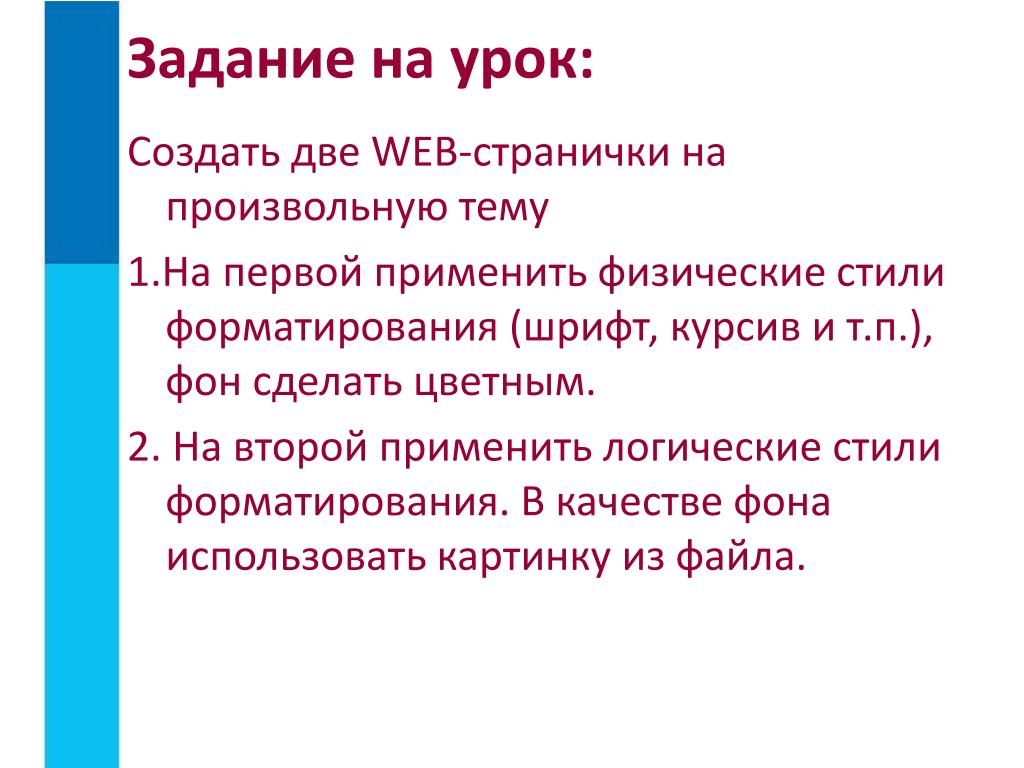 Задание на урок:

Создать две WEB-странички на произвольную тему

1.На первой применить физические стили форматирования (шрифт, курсив и т.п.), фон сделать цветным.

2. На второй применить логические стили форматирования. В качестве фона использовать картинку из файла.